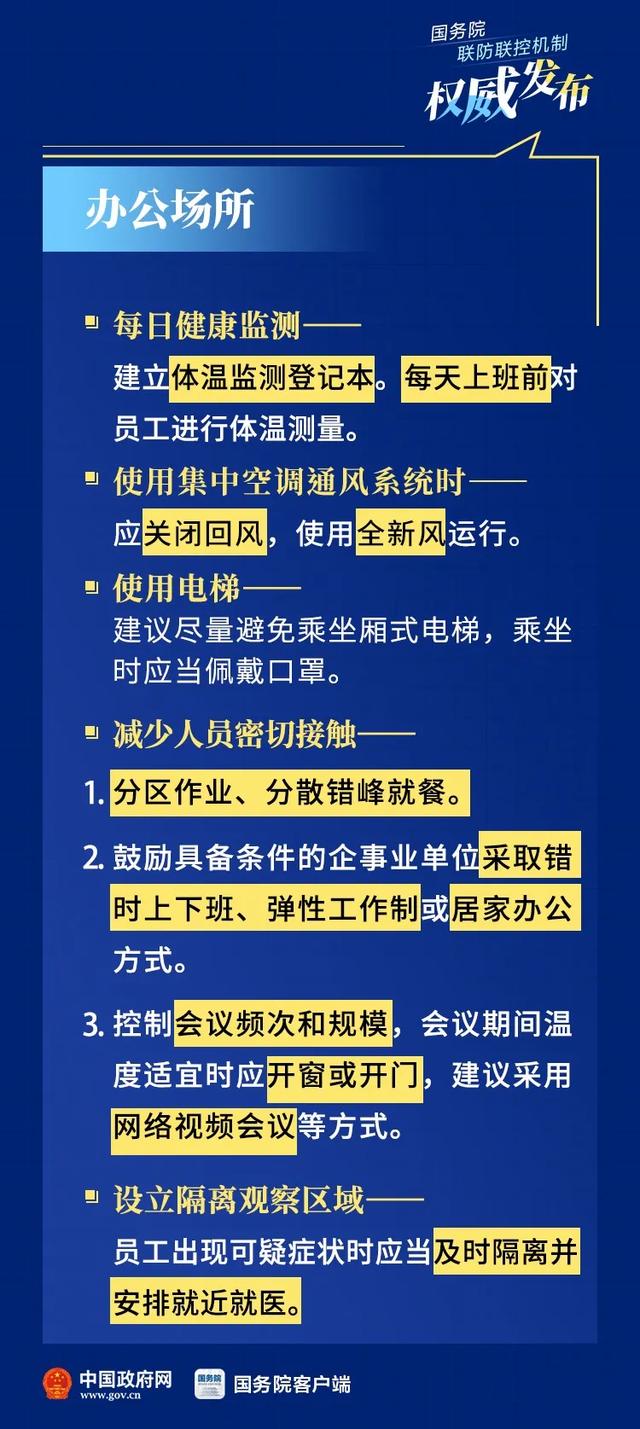 国务院
联防联控机制
权威发布

办公场所

每日健康监测——
建立体温监测登记本。每天上班前对员工进行体温测量。

使用集中空调通风系统时——
应关闭回风，使用全新风运行。

使用电梯——
建议尽量避免乘坐厢式电梯，乘坐时应当佩戴口罩。

减少人员密切接触——

1. 分区作业、分散错峰就餐。

2. 鼓励具备条件的企事业单位采取错时上下班、弹性工作制或居家办公方式。

3. 控制会议频次和规模，会议期间温度适宜时应开窗或开门，建议采用网络视频会议等方式。

设立隔离观察区域——
员工出现可疑症状时应当及时隔离并安排就近就医。

中国政府网
www.gov.cn
国务院
国务院客户端